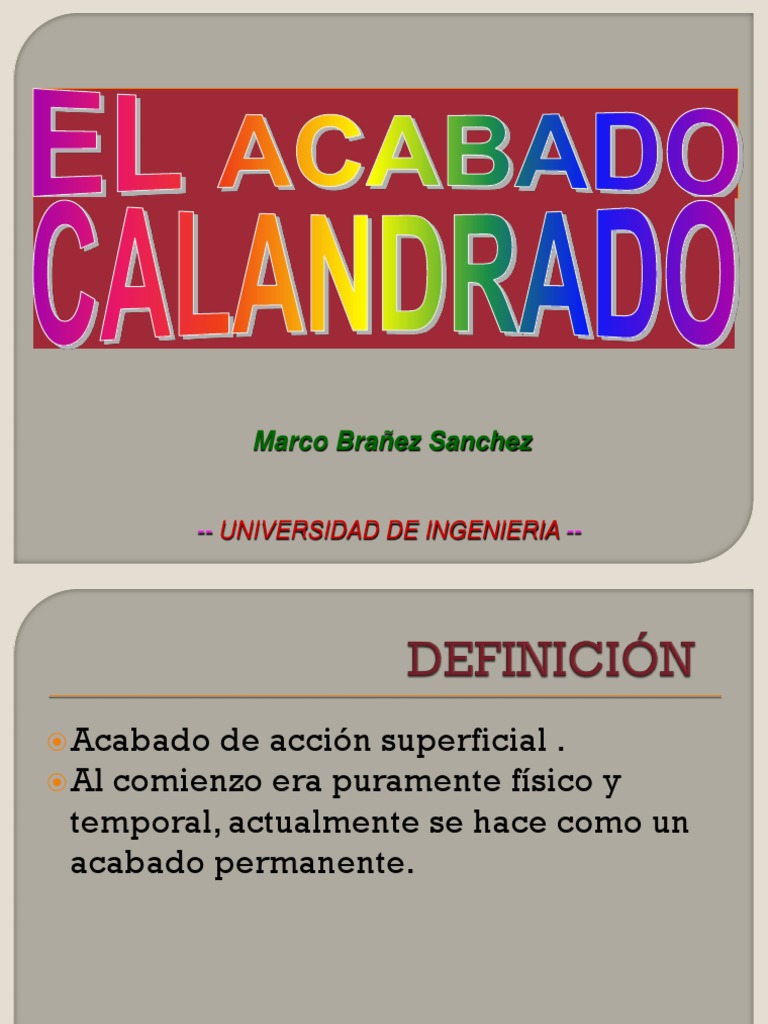 EL ACABADO
CALANDRADO

Marco Brañez Sanchez

-- UNIVERSIDAD DE INGENIERIA --

DEFINICIÓN

• Acabado de acción superficial .
• Al comienzo era puramente físico y temporal, actualmente se hace como un acabado permanente.